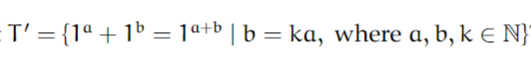 : $T' = \{1^a + 1^b = 1^{a+b} \mid b = ka, \text{ where } a, b, k \in \mathbb{N}\}$